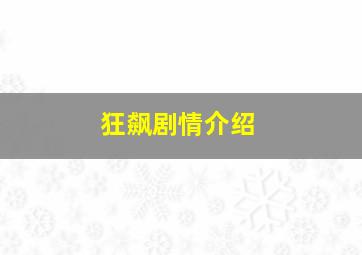 狂飙剧情介绍